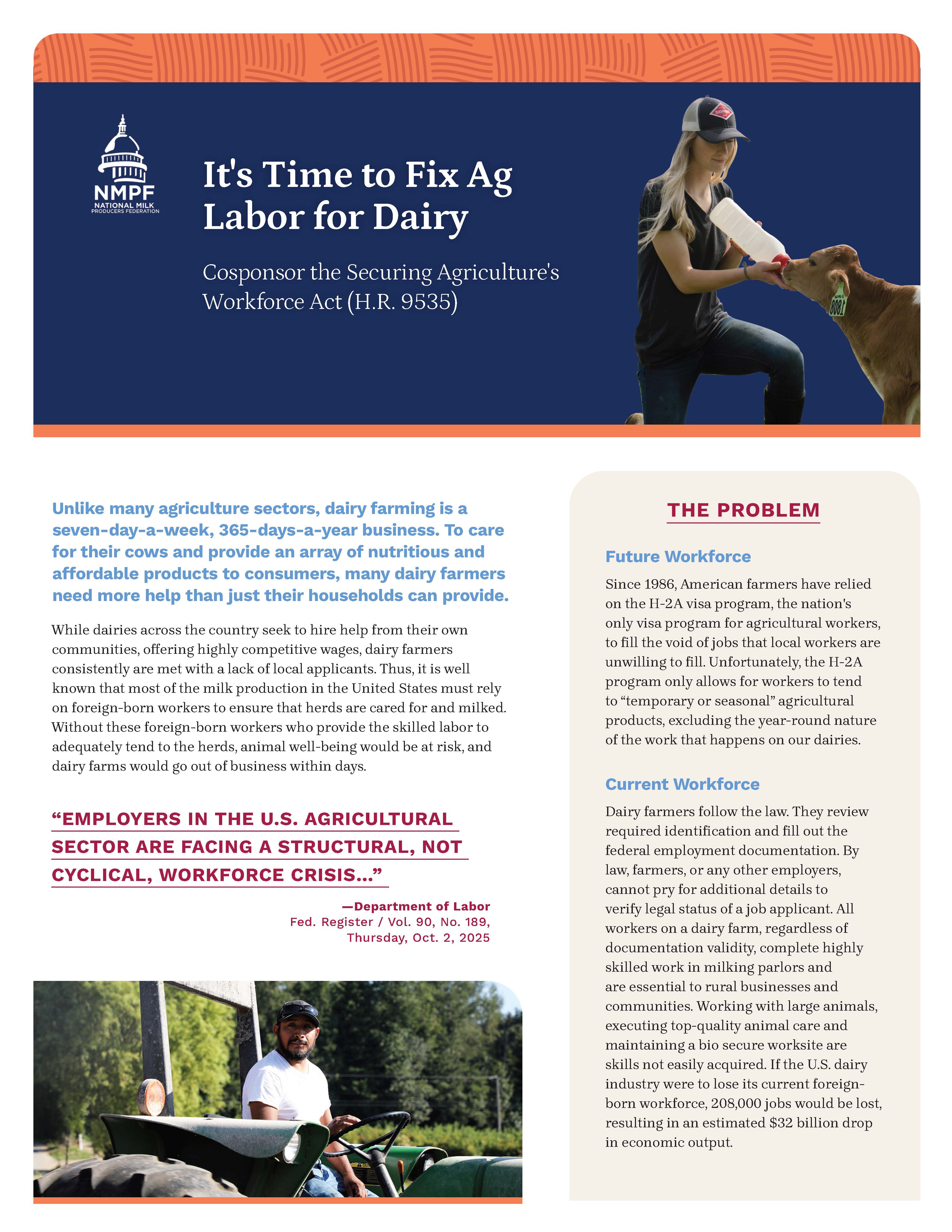 NMPF
NATIONAL MILK PRODUCERS FEDERATION

It's Time to Fix Ag Labor for Dairy

Cosponsor the Securing Agriculture's Workforce Act (H.R. 9535)

8081

Unlike many agriculture sectors, dairy farming is a seven-day-a-week, 365-days-a-year business. To care for their cows and provide an array of nutritious and affordable products to consumers, many dairy farmers need more help than just their households can provide.

While dairies across the country seek to hire help from their own communities, offering highly competitive wages, dairy farmers consistently are met with a lack of local applicants. Thus, it is well known that most of the milk production in the United States must rely on foreign-born workers to ensure that herds are cared for and milked. Without these foreign-born workers who provide the skilled labor to adequately tend to the herds, animal well-being would be at risk, and dairy farms would go out of business within days.

“EMPLOYERS IN THE U.S. AGRICULTURAL SECTOR ARE FACING A STRUCTURAL, NOT CYCLICAL, WORKFORCE CRISIS...”

—Department of Labor
Fed. Register / Vol. 90, No. 189, Thursday, Oct. 2, 2025

THE PROBLEM

Future Workforce

Since 1986, American farmers have relied on the H-2A visa program, the nation's only visa program for agricultural workers, to fill the void of jobs that local workers are unwilling to fill. Unfortunately, the H-2A program only allows for workers to tend to “temporary or seasonal” agricultural products, excluding the year-round nature of the work that happens on our dairies.

Current Workforce

Dairy farmers follow the law. They review required identification and fill out the federal employment documentation. By law, farmers, or any other employers, cannot pry for additional details to verify legal status of a job applicant. All workers on a dairy farm, regardless of documentation validity, complete highly skilled work in milking parlors and are essential to rural businesses and communities. Working with large animals, executing top-quality animal care and maintaining a bio secure worksite are skills not easily acquired. If the U.S. dairy industry were to lose its current foreign-born workforce, 208,000 jobs would be lost, resulting in an estimated $32 billion drop in economic output.